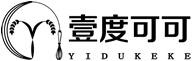 壹度可可
YIDUKEKE